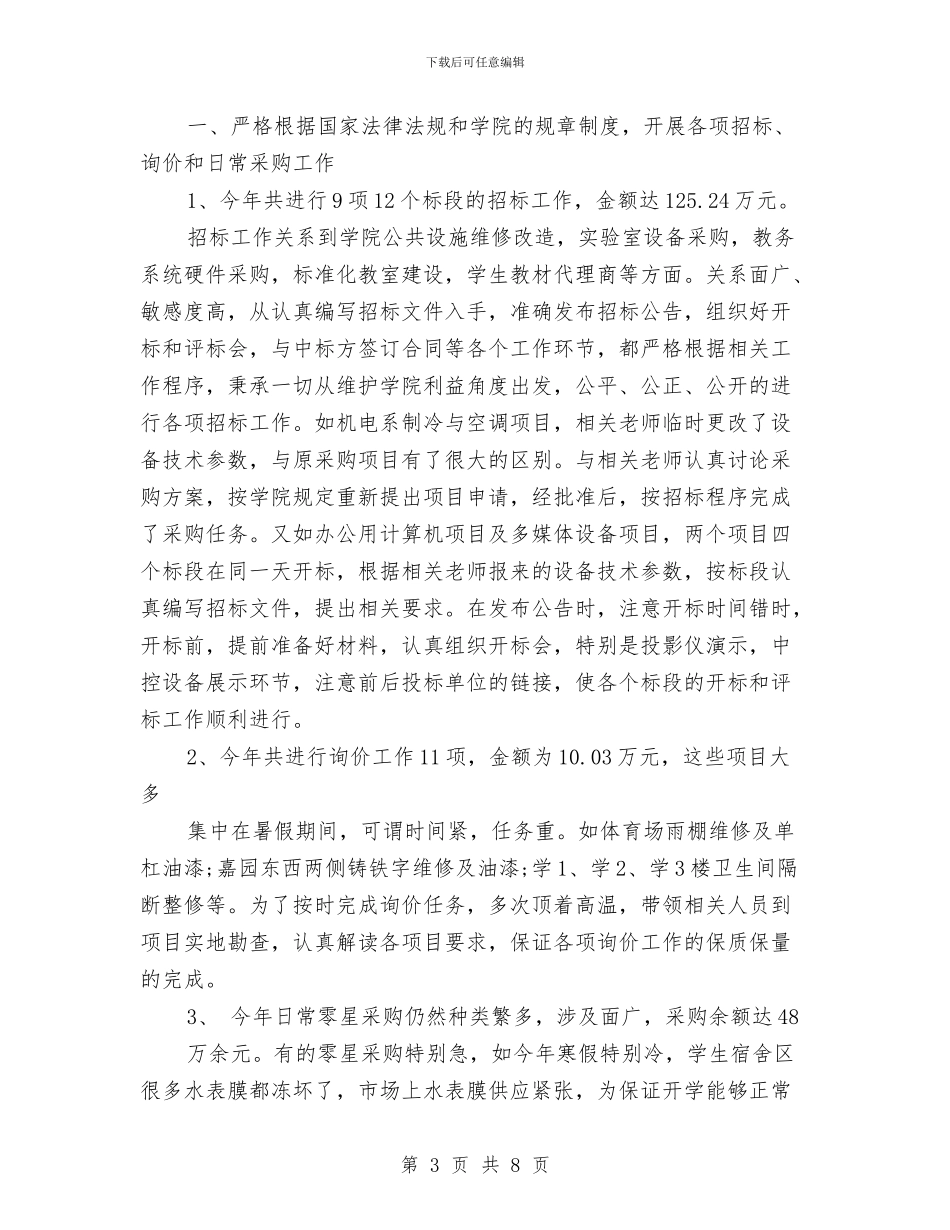 下载后可任意编辑

一、严格根据国家法律法规和学院的规章制度，开展各项招标、询价和日常采购工作

1、今年共进行9项12个标段的招标工作，金额达125.24万元。

招标工作关系到学院公共设施维修改造，实验室设备采购，教务系统硬件采购，标准化教室建设，学生教材代理商等方面。关系面广、敏感度高，从认真编写招标文件入手，准确发布招标公告，组织好开标和评标会，与中标方签订合同等各个工作环节，都严格根据相关工作程序，秉承一切从维护学院利益角度出发，公平、公正、公开的进行各项招标工作。如机电系制冷与空调项目，相关老师临时更改了设备技术参数，与原采购项目有了很大的区别。与相关老师认真讨论采购方案，按学院规定重新提出项目申请，经批准后，按招标程序完成了采购任务。又如办公用计算机项目及多媒体设备项目，两个项目四个标段在同一天开标，根据相关老师报来的设备技术参数，按标段认真编写招标文件，提出相关要求。在发布公告时，注意开标时间错时，开标前，提前准备好材料，认真组织开标会，特别是投影仪演示，中控设备展示环节，注意前后投标单位的链接，使各个标段的开标和评标工作顺利进行。

2、今年共进行询价工作11项，金额为10.03万元，这些项目大多

集中在暑假期间，可谓时间紧，任务重。如体育场雨棚维修及单杠油漆;嘉园东西两侧铸铁字维修及油漆;学1、学2、学3楼卫生间隔断整修等。为了按时完成询价任务，多次顶着高温，带领相关人员到项目实地勘查，认真解读各项目要求，保证各项询价工作的保质保量的完成。

3、 今年日常零星采购仍然种类繁多，涉及面广，采购余额达48

万余元。有的零星采购特别急，如今年寒假特别冷，学生宿舍区很多水表膜都冻坏了，市场上水表膜供应紧张，为保证开学能够正常

第 3 页 共 8 页